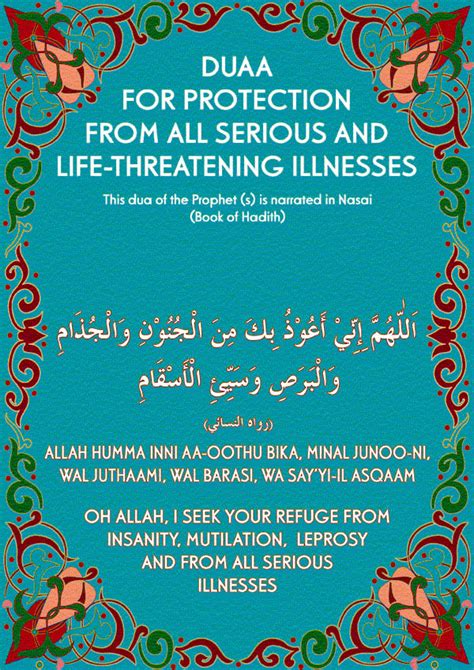 DUAA
FOR PROTECTION
FROM ALL SERIOUS AND
LIFE-THREATENING ILLNESSES

This dua of the Prophet (s) is narrated in Nasai
(Book of Hadith)

اَللّٰهُمَّ إِنِّيْ أَعُوْذُ بِكَ مِنَ الْجُنُوْنِ وَالْجُذَامِ
وَالْبَرَصِ وَسَيِّئِ الْأَسْقَامِ

(رواه النسائي)

ALLAH HUMMA INNI AA-OOTHU BIKA, MINAL JUNOO-NI, WAL JUTHAAMI, WAL BARASI, WA SAY'YI-IL ASQAAM

OH ALLAH, I SEEK YOUR REFUGE FROM INSANITY, MUTILATION, LEPROSY AND FROM ALL SERIOUS ILLNESSES